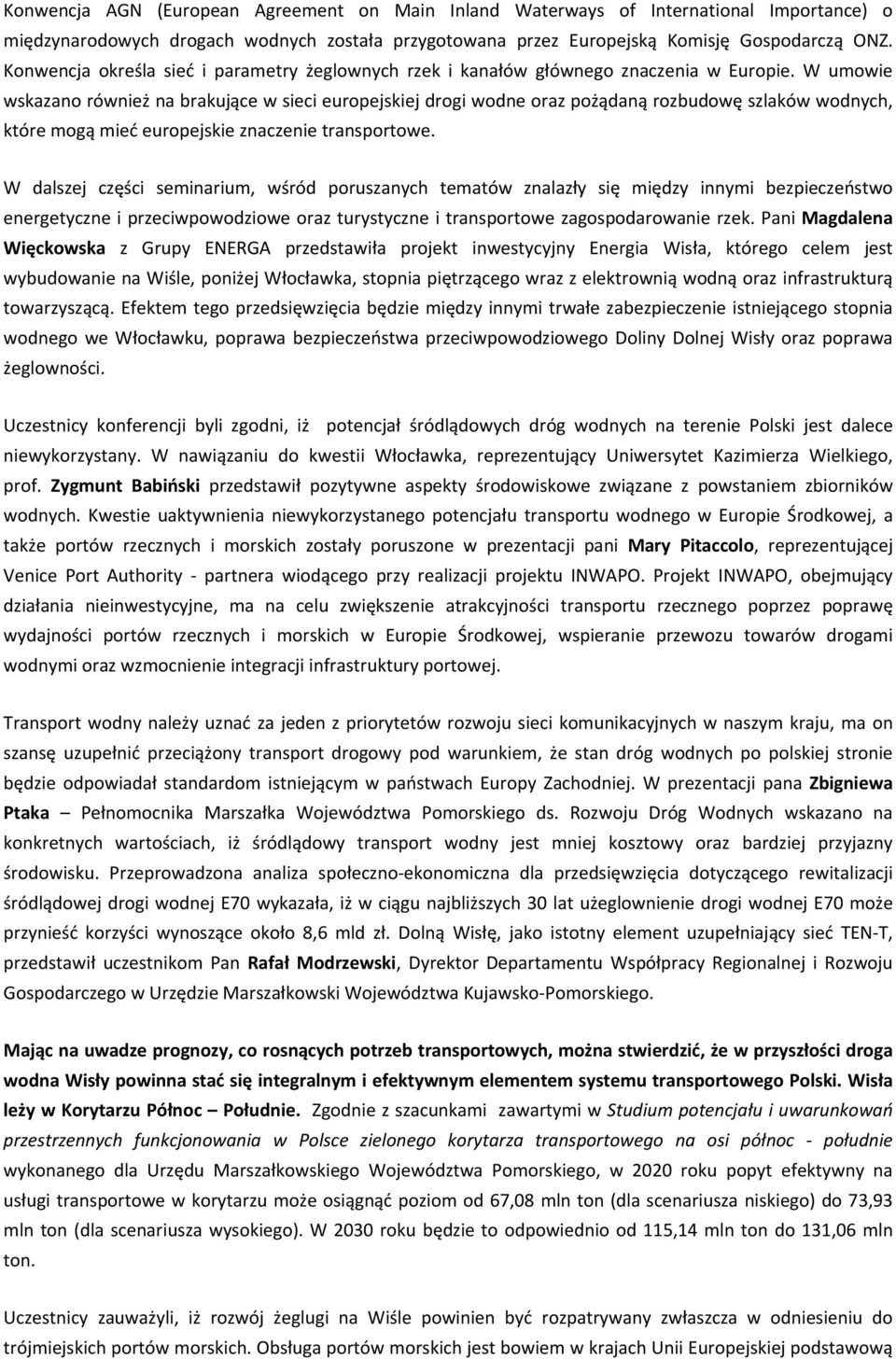 Konwencja AGN (European Agreement on Main Inland Waterways of International Importance) o międzynarodowych drogach wodnych została przygotowana przez Europejską Komisję Gospodarczą ONZ. Konwencja określa sieć i parametry żeglownych rzek i kanałów głównego znaczenia w Europie. W umowie wskazano również na brakujące w sieci europejskiej drogi wodne oraz pożądaną rozbudowę szlaków wodnych, które mogą mieć europejskie znaczenie transportowe.

W dalszej części seminarium, wśród poruszanych tematów znalazły się między innymi bezpieczeństwo energetyczne i przeciwpowodziowe oraz turystyczne i transportowe zagospodarowanie rzek. Pani Magdalena Więckowska z Grupy ENERGA przedstawiła projekt inwestycyjny Energia Wisła, którego celem jest wybudowanie na Wiśle, poniżej Włocławka, stopnia piętrzącego wraz z elektrownią wodną oraz infrastrukturą towarzyszącą. Efektem tego przedsięwzięcia będzie między innymi trwałe zabezpieczenie istniejącego stopnia wodnego we Włocławku, poprawa bezpieczeństwa przeciwpowodziowego Doliny Dolnej Wisły oraz poprawa żeglowności.

Uczestnicy konferencji byli zgodni, iż potencjał śródlądowych dróg wodnych na terenie Polski jest dalece niewykorzystany. W nawiązaniu do kwestii Włocławka, reprezentujący Uniwersytet Kazimierza Wielkiego, prof. Zygmunt Babiński przedstawił pozytywne aspekty środowiskowe związane z powstaniem zbiorników wodnych. Kwestie uaktywnienia niewykorzystanego potencjału transportu wodnego w Europie Środkowej, a także portów rzecznych i morskich zostały poruszone w prezentacji pani Mary Pitaccolo, reprezentującej Venice Port Authority - partnera wiodącego przy realizacji projektu INWAPO. Projekt INWAPO, obejmujący działania nieinwestycyjne, ma na celu zwiększenie atrakcyjności transportu rzecznego poprzez poprawę wydajności portów rzecznych i morskich w Europie Środkowej, wspieranie przewozu towarów drogami wodnymi oraz wzmocnienie integracji infrastruktury portowej.

Transport wodny należy uznać za jeden z priorytetów rozwoju sieci komunikacyjnych w naszym kraju, ma on szansę uzupełnić przeciążony transport drogowy pod warunkiem, że stan dróg wodnych po polskiej stronie będzie odpowiadał standardom istniejącym w państwach Europy Zachodniej. W prezentacji pana Zbigniewa Ptaka – Pełnomocnika Marszałka Województwa Pomorskiego ds. Rozwoju Dróg Wodnych wskazano na konkretnych wartościach, iż śródlądowy transport wodny jest mniej kosztowy oraz bardziej przyjazny środowisku. Przeprowadzona analiza społeczno-ekonomiczna dla przedsięwzięcia dotyczącego rewitalizacji śródlądowej drogi wodnej E70 wykazała, iż w ciągu najbliższych 30 lat użeglownienie drogi wodnej E70 może przynieść korzyści wynoszące około 8,6 mld zł. Dolną Wisłę, jako istotny element uzupełniający sieć TEN-T, przedstawił uczestnikom Pan Rafał Modrzewski, Dyrektor Departamentu Współpracy Regionalnej i Rozwoju Gospodarczego w Urzędzie Marszałkowski Województwa Kujawsko-Pomorskiego.

Mając na uwadze prognozy, co rosnących potrzeb transportowych, można stwierdzić, że w przyszłości droga wodna Wisły powinna stać się integralnym i efektywnym elementem systemu transportowego Polski. Wisła leży w Korytarzu Północ – Południe. Zgodnie z szacunkami zawartymi w Studium potencjału i uwarunkowań przestrzennych funkcjonowania w Polsce zielonego korytarza transportowego na osi północ - południe wykonanego dla Urzędu Marszałkowskiego Województwa Pomorskiego, w 2020 roku popyt efektywny na usługi transportowe w korytarzu może osiągnąć poziom od 67,08 mln ton (dla scenariusza niskiego) do 73,93 mln ton (dla scenariusza wysokiego). W 2030 roku będzie to odpowiednio od 115,14 mln ton do 131,06 mln ton.

Uczestnicy zauważyli, iż rozwój żeglugi na Wiśle powinien być rozpatrywany zwłaszcza w odniesieniu do trójmiejskich portów morskich. Obsługa portów morskich jest bowiem w krajach Unii Europejskiej podstawową